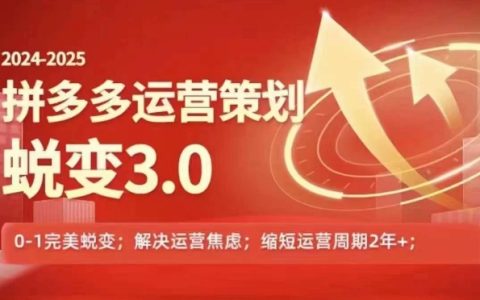 2024-2025

拼多多运营策划

蜕变3.0

0-1完美蜕变；解决运营焦虑；缩短运营周期2年+；